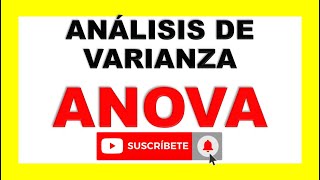 ANÁLISIS DE VARIANZA

ANOVA

SUSCRÍBETE